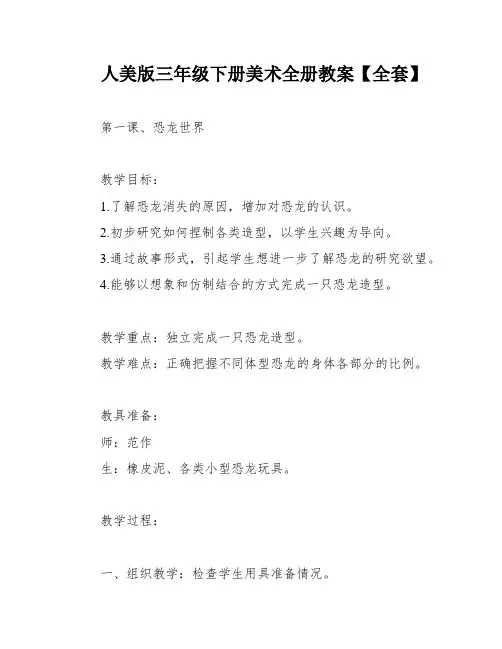 人美版三年级下册美术全册教案【全套】

第一课、恐龙世界

教学目标：

1.了解恐龙消失的原因，增加对恐龙的认识。

2.初步研究如何捏制各类造型，以学生兴趣为导向。

3.通过故事形式，引起学生想进一步了解恐龙的研究欲望。

4.能够以想象和仿制结合的方式完成一只恐龙造型。

教学重点：独立完成一只恐龙造型。

教学难点：正确把握不同体型恐龙的身体各部分的比例。

教具准备：

师：范作

生：橡皮泥、各类小型恐龙玩具。

教学过程：

一、组织教学：检查学生用具准备情况。